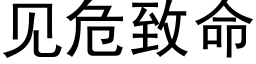 见危致命